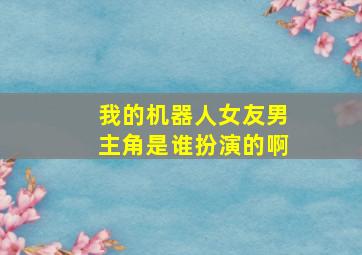 我的机器人女友男主角是谁扮演的啊